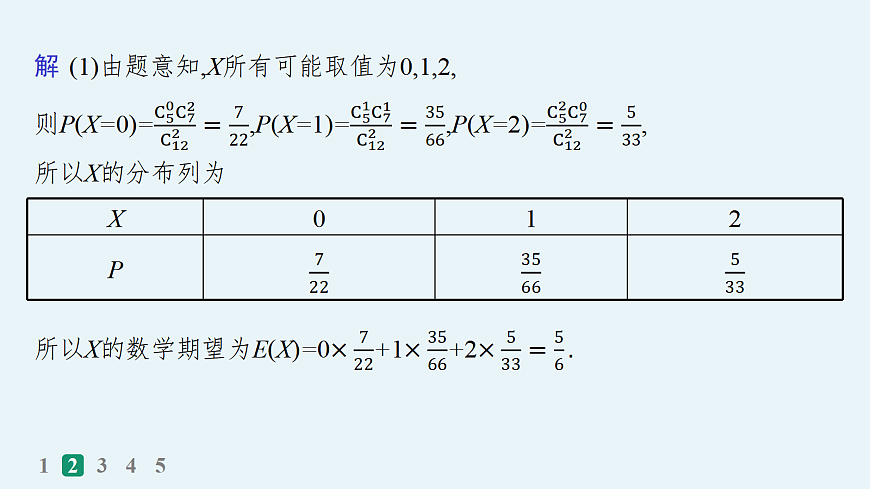 解 (1)由题意知,$X$所有可能取值为0,1,2,

则$P(X=0)=\frac{C_5^0C_7^2}{C_{12}^2}=\frac{7}{22}$,$P(X=1)=\frac{C_5^1C_7^1}{C_{12}^2}=\frac{35}{66}$,$P(X=2)=\frac{C_5^2C_7^0}{C_{12}^2}=\frac{5}{33}$,

所以$X$的分布列为

| $X$ | 0 | 1 | 2 |
|---|---|---|---|
| $P$ | $\frac{7}{22}$ | $\frac{35}{66}$ | $\frac{5}{33}$ |

所以$X$的数学期望为$E(X)=0\times\frac{7}{22}+1\times\frac{35}{66}+2\times\frac{5}{33}=\frac{5}{6}$.

1 2 3 4 5